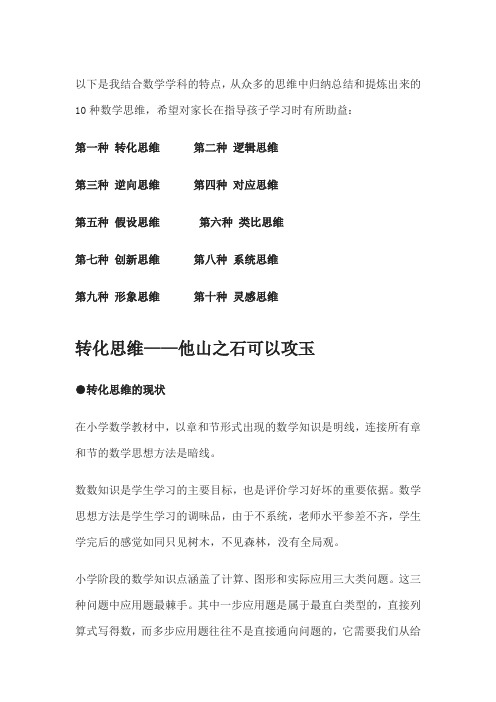 以下是我结合数学学科的特点，从众多的思维中归纳总结和提炼出来的 10 种数学思维，希望对家长在指导孩子学习时有所助益：

第一种 转化思维　　第二种 逻辑思维

第三种 逆向思维　　第四种 对应思维

第五种 假设思维　　第六种 类比思维

第七种 创新思维　　第八种 系统思维

第九种 形象思维　　第十种 灵感思维

转化思维——他山之石可以攻玉

●转化思维的现状

在小学数学教材中，以章和节形式出现的数学知识是明线，连接所有章和节的数学思想方法是暗线。

数数知识是学生学习的主要目标，也是评价学习好坏的重要依据。数学思想方法是学生学习的调味品，由于不系统，老师水平参差不齐，学生学完后的感觉如同只见树木，不见森林，没有全局观。

小学阶段的数学知识点涵盖了计算、图形和实际应用三大类问题。这三种问题中应用题最棘手。其中一步应用题是属于最直白类型的，直接列算式写得数，而多步应用题往往不是直接通向问题的，它需要我们从给